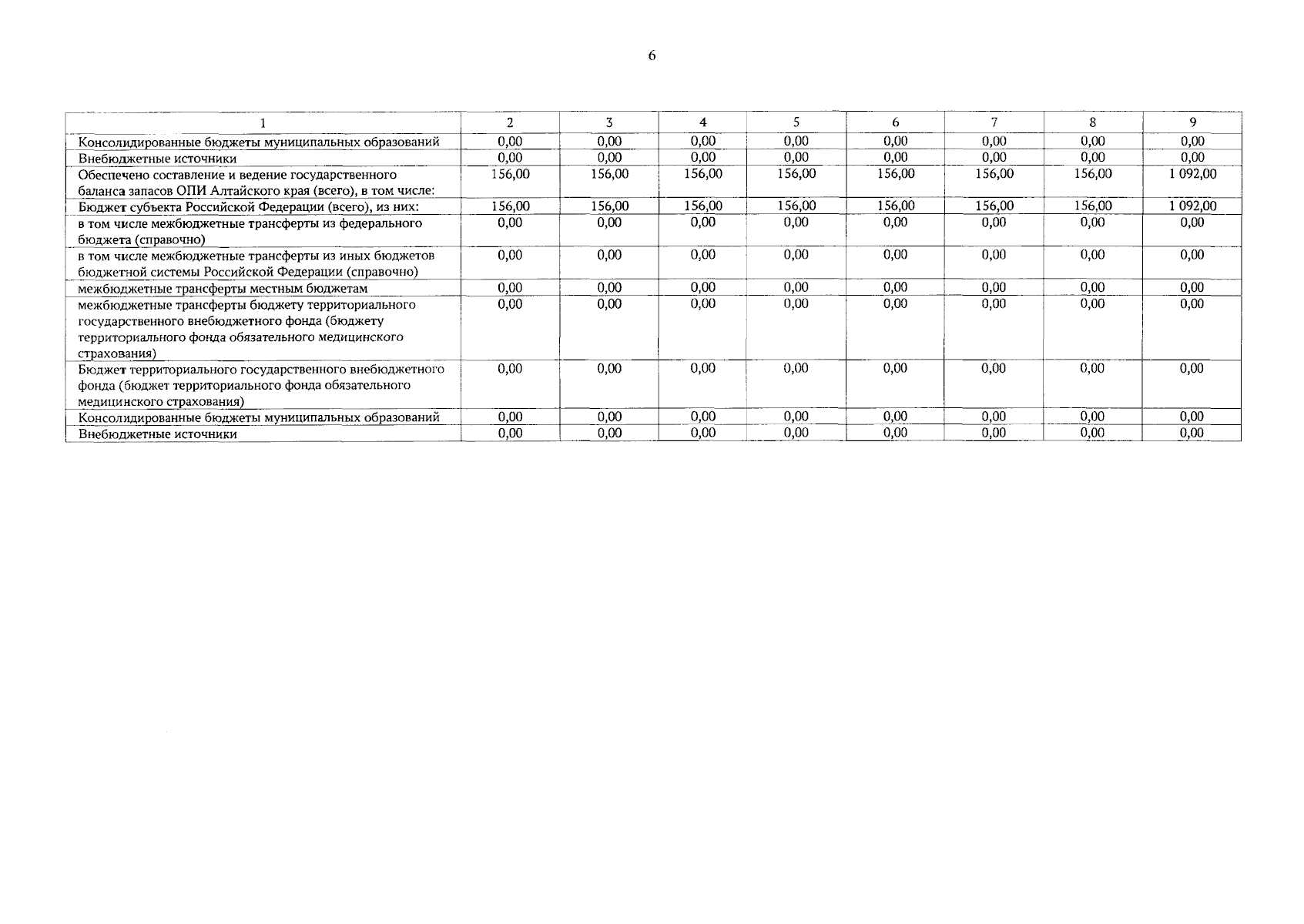 6

| 1 | 2 | 3 | 4 | 5 | 6 | 7 | 8 | 9 |
|---|---|---|---|---|---|---|---|---|
| Консолидированные бюджеты муниципальных образований | 0,00 | 0,00 | 0,00 | 0,00 | 0,00 | 0,00 | 0,00 | 0,00 |
| Внебюджетные источники | 0,00 | 0,00 | 0,00 | 0,00 | 0,00 | 0,00 | 0,00 | 0,00 |
| Обеспечено составление и ведение государственного баланса запасов ОПИ Алтайского края (всего), в том числе: | 156,00 | 156,00 | 156,00 | 156,00 | 156,00 | 156,00 | 156,00 | 1 092,00 |
| Бюджет субъекта Российской Федерации (всего), из них: | 156,00 | 156,00 | 156,00 | 156,00 | 156,00 | 156,00 | 156,00 | 1 092,00 |
| в том числе межбюджетные трансферты из федерального бюджета (справочно) | 0,00 | 0,00 | 0,00 | 0,00 | 0,00 | 0,00 | 0,00 | 0,00 |
| в том числе межбюджетные трансферты из иных бюджетов бюджетной системы Российской Федерации (справочно) | 0,00 | 0,00 | 0,00 | 0,00 | 0,00 | 0,00 | 0,00 | 0,00 |
| межбюджетные трансферты местным бюджетам | 0,00 | 0,00 | 0,00 | 0,00 | 0,00 | 0,00 | 0,00 | 0,00 |
| межбюджетные трансферты бюджету территориального государственного внебюджетного фонда (бюджету территориального фонда обязательного медицинского страхования) | 0,00 | 0,00 | 0,00 | 0,00 | 0,00 | 0,00 | 0,00 | 0,00 |
| Бюджет территориального государственного внебюджетного фонда (бюджет территориального фонда обязательного медицинского страхования) | 0,00 | 0,00 | 0,00 | 0,00 | 0,00 | 0,00 | 0,00 | 0,00 |
| Консолидированные бюджеты муниципальных образований | 0,00 | 0,00 | 0,00 | 0,00 | 0,00 | 0,00 | 0,00 | 0,00 |
| Внебюджетные источники | 0,00 | 0,00 | 0,00 | 0,00 | 0,00 | 0,00 | 0,00 | 0,00 |